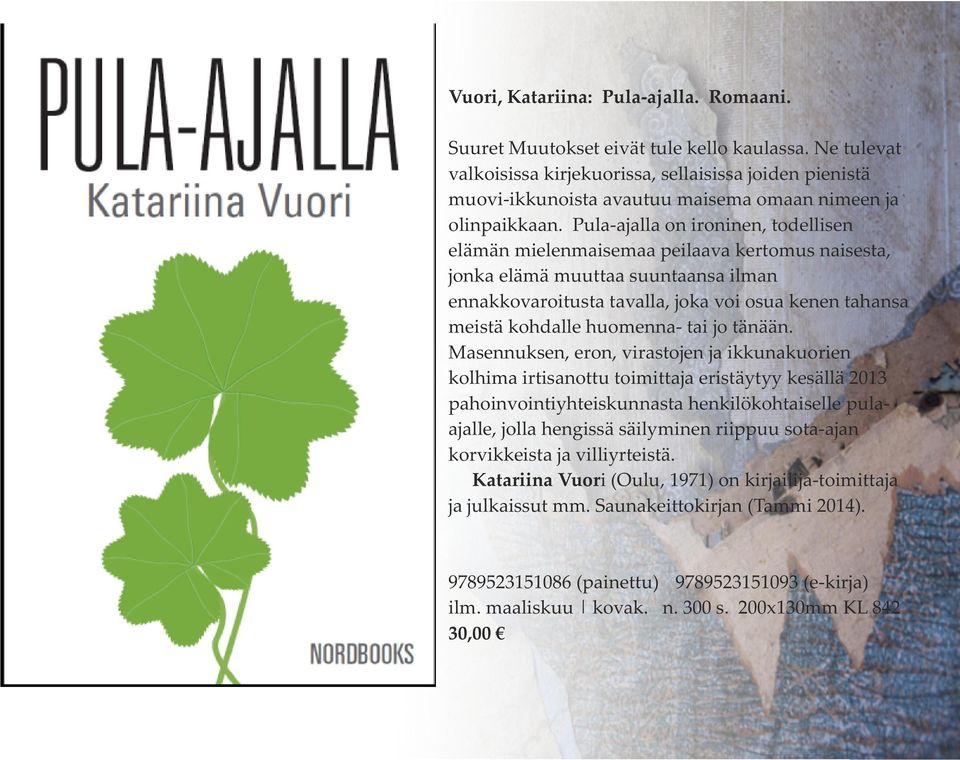 PULA-AJALLA
Katariina Vuori

NORDBOOKS

Vuori, Katariina: Pula-ajalla. Romaani.

Suuret Muutokset eivät tule kello kaulassa. Ne tulevat valkoisissa kirjekuorissa, sellaisissa joiden pienistä muovi-ikkunoista avautuu maisema omaan nimeen ja olinpaikkaan. Pula-ajalla on ironinen, todellisen elämän mielenmaisemaa peilaava kertomus naisesta, jonka elämä muuttaa suuntaansa ilman ennakkovaroitusta tavalla, joka voi osua kenen tahansa meistä kohdalle huomenna- tai jo tänään. Masennuksen, eron, virastojen ja ikkunakuorien kolhima irtisanottu toimittaja eristäytyy kesällä 2013 pahoinvointiyhteiskunnasta henkilökohtaiselle pula-ajalle, jolla hengissä säilyminen riippuu sota-ajan korvikkeista ja villiyrteistä.
Katariina Vuori (Oulu, 1971) on kirjailija-toimittaja ja julkaissut mm. Saunakeittokirjan (Tammi 2014).

9789523151086 (painettu) 9789523151093 (e-kirja)
ilm. maaliskuu | kovak. n. 300 s. 200x130mm KL 842
30,00 €